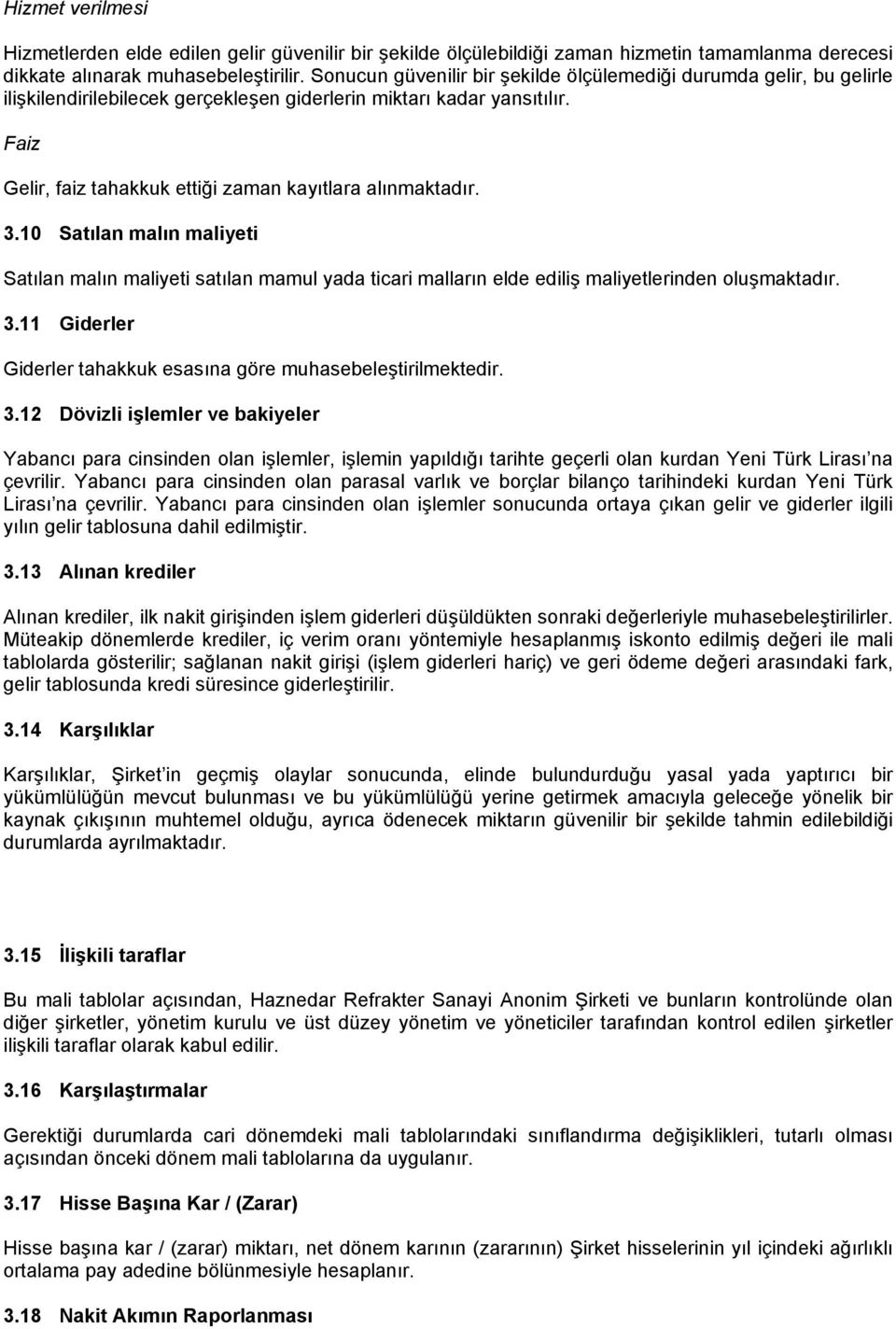 Hizmet verilmesi

Hizmetlerden elde edilen gelir güvenilir bir şekilde ölçülebildiği zaman hizmetin tamamlanma derecesi dikkate alınarak muhasebeleştirilir. Sonucun güvenilir bir şekilde ölçülemediği durumda gelir, bu gelirle ilişkilendirilebilecek gerçekleşen giderlerin miktarı kadar yansıtılır.

Faiz

Gelir, faiz tahakkuk ettiği zaman kayıtlara alınmaktadır.

3.10 Satılan malın maliyeti

Satılan malın maliyeti satılan mamul yada ticari malların elde ediliş maliyetlerinden oluşmaktadır.

3.11 Giderler

Giderler tahakkuk esasına göre muhasebeleştirilmektedir.

3.12 Dövizli işlemler ve bakiyeler

Yabancı para cinsinden olan işlemler, işlemin yapıldığı tarihte geçerli olan kurdan Yeni Türk Lirası'na çevrilir. Yabancı para cinsinden olan parasal varlık ve borçlar bilanço tarihindeki kurdan Yeni Türk Lirası'na çevrilir. Yabancı para cinsinden olan işlemler sonucunda ortaya çıkan gelir ve giderler ilgili yılın gelir tablosuna dahil edilmiştir.

3.13 Alınan krediler

Alınan krediler, ilk nakit girişinden işlem giderleri düşüldükten sonraki değerleriyle muhasebeleştirilirler. Müteakip dönemlerde krediler, iç verim oranı yöntemiyle hesaplanmış iskonto edilmiş değeri ile mali tablolarda gösterilir; sağlanan nakit girişi (işlem giderleri hariç) ve geri ödeme değeri arasındaki fark, gelir tablosunda kredi süresince giderleştirilir.

3.14 Karşılıklar

Karşılıklar, Şirket'in geçmiş olaylar sonucunda, elinde bulundurduğu yasal yada yaptırıcı bir yükümlülüğün mevcut bulunması ve bu yükümlülüğü yerine getirmek amacıyla geleceğe yönelik bir kaynak çıkışının muhtemel olduğu, ayrıca ödenecek miktarın güvenilir bir şekilde tahmin edilebildiği durumlarda ayrılmaktadır.

3.15 İlişkili taraflar

Bu mali tablolar açısından, Haznedar Refrakter Sanayi Anonim Şirketi ve bunların kontrolünde olan diğer şirketler, yönetim kurulu ve üst düzey yönetim ve yöneticiler tarafından kontrol edilen şirketler ilişkili taraflar olarak kabul edilir.

3.16 Karşılaştırmalar

Gerektiği durumlarda cari dönemdeki mali tablolarındaki sınıflandırma değişiklikleri, tutarlı olması açısından önceki dönem mali tablolarına da uygulanır.

3.17 Hisse Başına Kar / (Zarar)

Hisse başına kar / (zarar) miktarı, net dönem karının (zararının) Şirket hisselerinin yıl içindeki ağırlıklı ortalama pay adedine bölünmesiyle hesaplanır.

3.18 Nakit Akımın Raporlanması